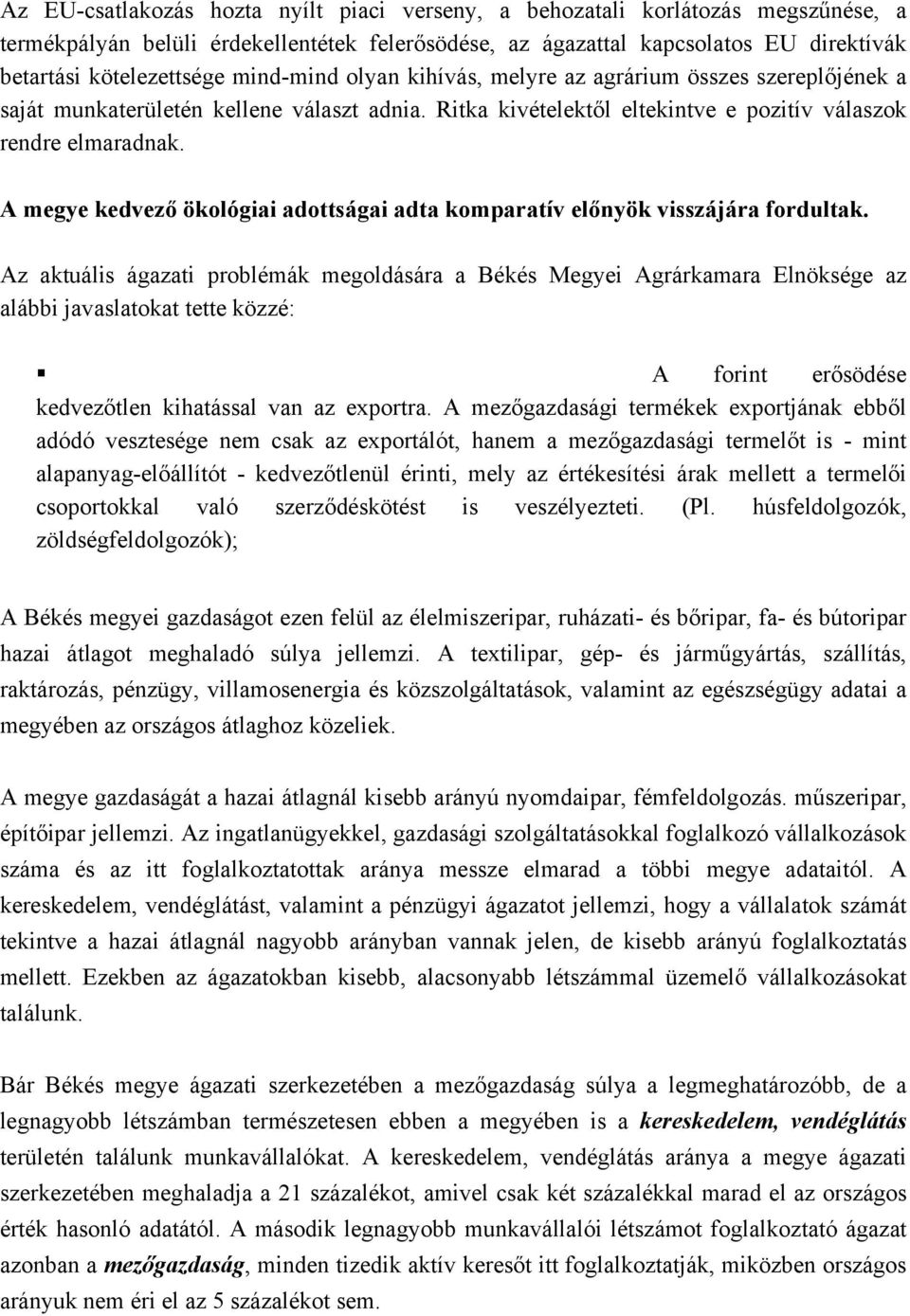 Az EU-csatlakozás hozta nyílt piaci verseny, a behozatali korlátozás megszűnése, a termékpályán belüli érdekellentétek felerősödése, az ágazattal kapcsolatos EU direktívák betartási kötelezettsége mind-mind olyan kihívás, melyre az agrárium összes szereplőjének a saját munkaterületén kellene választ adnia. Ritka kivételektől eltekintve e pozitív válaszok rendre elmaradnak.

A megye kedvező ökológiai adottságai adta komparatív előnyök visszájára fordultak.

Az aktuális ágazati problémák megoldására a Békés Megyei Agrárkamara Elnöksége az alábbi javaslatokat tette közzé:

▪ A forint erősödése kedvezőtlen kihatással van az exportra. A mezőgazdasági termékek exportjának ebből adódó vesztesége nem csak az exportálót, hanem a mezőgazdasági termelőt is - mint alapanyag-előállítót - kedvezőtlenül érinti, mely az értékesítési árak mellett a termelői csoportokkal való szerződéskötést is veszélyezteti. (Pl. húsfeldolgozók, zöldségfeldolgozók);

A Békés megyei gazdaságot ezen felül az élelmiszeripar, ruházati- és bőripar, fa- és bútoripar hazai átlagot meghaladó súlya jellemzi. A textilipar, gép- és járműgyártás, szállítás, raktározás, pénzügy, villamosenergia és közszolgáltatások, valamint az egészségügy adatai a megyében az országos átlaghoz közeliek.

A megye gazdaságát a hazai átlagnál kisebb arányú nyomdaipar, fémfeldolgozás. műszeripar, építőipar jellemzi. Az ingatlanügyekkel, gazdasági szolgáltatásokkal foglalkozó vállalkozások száma és az itt foglalkoztatottak aránya messze elmarad a többi megye adataitól. A kereskedelem, vendéglátást, valamint a pénzügyi ágazatot jellemzi, hogy a vállalatok számát tekintve a hazai átlagnál nagyobb arányban vannak jelen, de kisebb arányú foglalkoztatás mellett. Ezekben az ágazatokban kisebb, alacsonyabb létszámmal üzemelő vállalkozásokat találunk.

Bár Békés megye ágazati szerkezetében a mezőgazdaság súlya a legmeghatározóbb, de a legnagyobb létszámban természetesen ebben a megyében is a kereskedelem, vendéglátás területén találunk munkavállalókat. A kereskedelem, vendéglátás aránya a megye ágazati szerkezetében meghaladja a 21 százalékot, amivel csak két százalékkal marad el az országos érték hasonló adatától. A második legnagyobb munkavállalói létszámot foglalkoztató ágazat azonban a mezőgazdaság, minden tizedik aktív keresőt itt foglalkoztatják, miközben országos arányuk nem éri el az 5 százalékot sem.